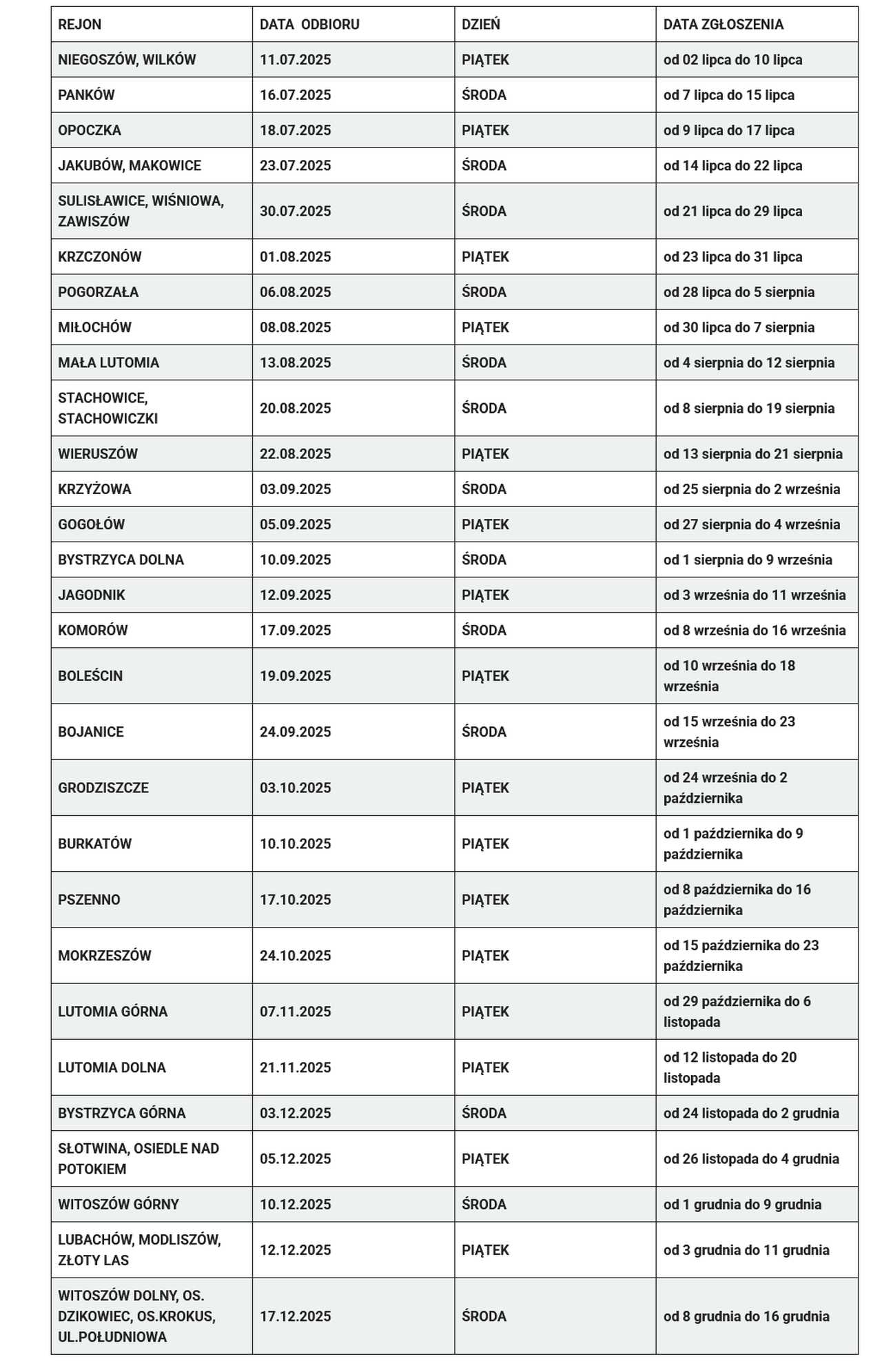 | REJON | DATA ODBIORU | DZIEŃ | DATA ZGŁOSZENIA |
|---|---|---|---|
| NIEGOSZÓW, WILKÓW | 11.07.2025 | PIĄTEK | od 02 lipca do 10 lipca |
| PANKÓW | 16.07.2025 | ŚRODA | od 7 lipca do 15 lipca |
| OPOCZKA | 18.07.2025 | PIĄTEK | od 9 lipca do 17 lipca |
| JAKUBÓW, MAKOWICE | 23.07.2025 | ŚRODA | od 14 lipca do 22 lipca |
| SULISŁAWICE, WIŚNIOWA, ZAWISZÓW | 30.07.2025 | ŚRODA | od 21 lipca do 29 lipca |
| KRZCZONÓW | 01.08.2025 | PIĄTEK | od 23 lipca do 31 lipca |
| POGORZAŁA | 06.08.2025 | ŚRODA | od 28 lipca do 5 sierpnia |
| MIŁOCHÓW | 08.08.2025 | PIĄTEK | od 30 lipca do 7 sierpnia |
| MAŁA LUTOMIA | 13.08.2025 | ŚRODA | od 4 sierpnia do 12 sierpnia |
| STACHOWICE, STACHOWICZKI | 20.08.2025 | ŚRODA | od 8 sierpnia do 19 sierpnia |
| WIERUSZÓW | 22.08.2025 | PIĄTEK | od 13 sierpnia do 21 sierpnia |
| KRZYŻOWA | 03.09.2025 | ŚRODA | od 25 sierpnia do 2 września |
| GOGOŁÓW | 05.09.2025 | PIĄTEK | od 27 sierpnia do 4 września |
| BYSTRZYCA DOLNA | 10.09.2025 | ŚRODA | od 1 sierpnia do 9 września |
| JAGODNIK | 12.09.2025 | PIĄTEK | od 3 września do 11 września |
| KOMORÓW | 17.09.2025 | ŚRODA | od 8 września do 16 września |
| BOLEŚCIN | 19.09.2025 | PIĄTEK | od 10 września do 18 września |
| BOJANICE | 24.09.2025 | ŚRODA | od 15 września do 23 września |
| GRODZISZCZE | 03.10.2025 | PIĄTEK | od 24 września do 2 października |
| BURKATÓW | 10.10.2025 | PIĄTEK | od 1 października do 9 października |
| PSZENNO | 17.10.2025 | PIĄTEK | od 8 października do 16 października |
| MOKRZESZÓW | 24.10.2025 | PIĄTEK | od 15 października do 23 października |
| LUTOMIA GÓRNA | 07.11.2025 | PIĄTEK | od 29 października do 6 listopada |
| LUTOMIA DOLNA | 21.11.2025 | PIĄTEK | od 12 listopada do 20 listopada |
| BYSTRZYCA GÓRNA | 03.12.2025 | ŚRODA | od 24 listopada do 2 grudnia |
| SŁOTWINA, OSIEDLE NAD POTOKIEM | 05.12.2025 | PIĄTEK | od 26 listopada do 4 grudnia |
| WITOSZÓW GÓRNY | 10.12.2025 | ŚRODA | od 1 grudnia do 9 grudnia |
| LUBACHÓW, MODLISZÓW, ZŁOTY LAS | 12.12.2025 | PIĄTEK | od 3 grudnia do 11 grudnia |
| WITOSZÓW DOLNY, OS. DZIKOWIEC, OS.KROKUS, UL.POŁUDNIOWA | 17.12.2025 | ŚRODA | od 8 grudnia do 16 grudnia |